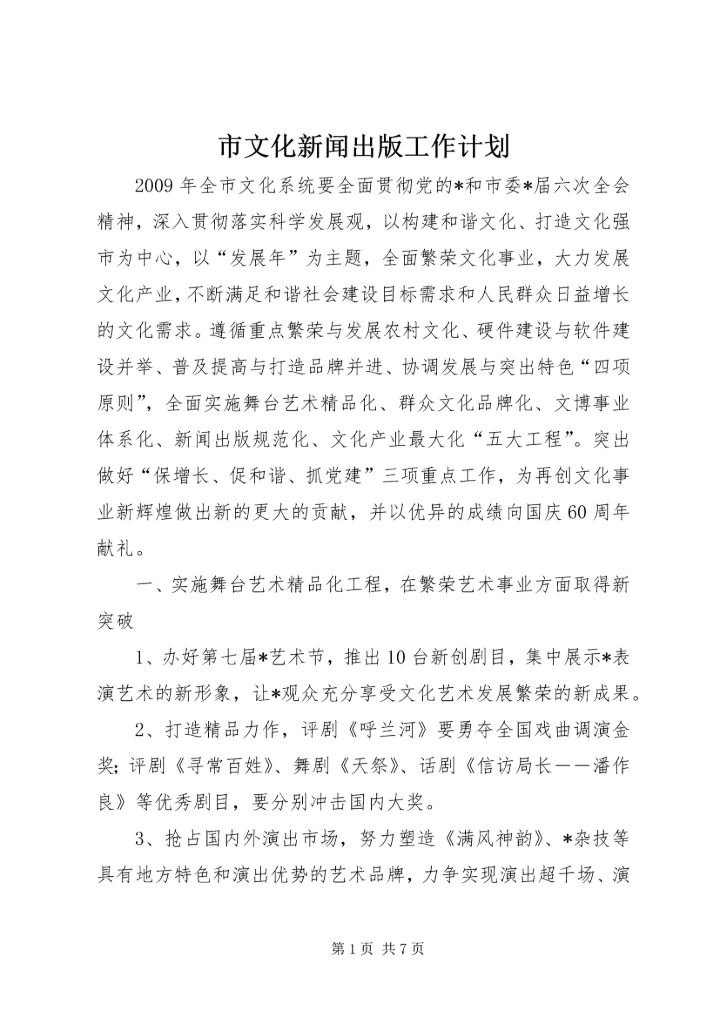 市文化新闻出版工作计划

2009年全市文化系统要全面贯彻党的*和市委*届六次全会精神，深入贯彻落实科学发展观，以构建和谐文化、打造文化强市为中心，以“发展年”为主题，全面繁荣文化事业，大力发展文化产业，不断满足和谐社会建设目标需求和人民群众日益增长的文化需求。遵循重点繁荣与发展农村文化、硬件建设与软件建设并举、普及提高与打造品牌并进、协调发展与突出特色“四项原则”，全面实施舞台艺术精品化、群众文化品牌化、文博事业体系化、新闻出版规范化、文化产业最大化“五大工程”。突出做好“保增长、促和谐、抓党建”三项重点工作，为再创文化事业新辉煌做出新的更大的贡献，并以优异的成绩向国庆60周年献礼。

一、实施舞台艺术精品化工程，在繁荣艺术事业方面取得新突破

1、办好第七届*艺术节，推出10台新创剧目，集中展示*表演艺术的新形象，让*观众充分享受文化艺术发展繁荣的新成果。

2、打造精品力作，评剧《呼兰河》要勇夺全国戏曲调演金奖；评剧《寻常百姓》、舞剧《天祭》、话剧《信访局长——潘作良》等优秀剧目，要分别冲击国内大奖。

3、抢占国内外演出市场，努力塑造《满风神韵》、*杂技等具有地方特色和演出优势的艺术品牌，力争实现演出超千场、演

第1页 共7页